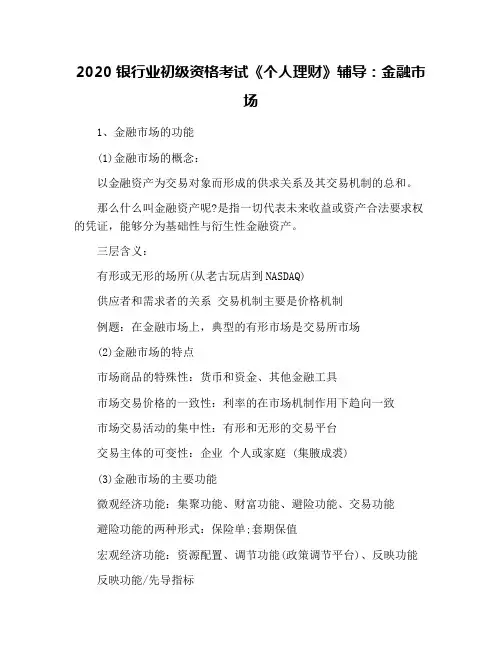 2020 银行业初级资格考试《个人理财》辅导：金融市场

1、金融市场的功能

(1)金融市场的概念：

以金融资产为交易对象而形成的供求关系及其交易机制的总和。

那么什么叫金融资产呢?是指一切代表未来收益或资产合法要求权的凭证，能够分为基础性与衍生性金融资产。

三层含义：

有形或无形的场所(从老古玩店到NASDAQ)

供应者和需求者的关系 交易机制主要是价格机制

例题：在金融市场上，典型的有形市场是交易所市场

(2)金融市场的特点

市场商品的特殊性：货币和资金、其他金融工具

市场交易价格的一致性：利率的在市场机制作用下趋向一致

市场交易活动的集中性：有形和无形的交易平台

交易主体的可变性：企业 个人或家庭 (集腋成裘)

(3)金融市场的主要功能

微观经济功能：集聚功能、财富功能、避险功能、交易功能

避险功能的两种形式：保险单;套期保值

宏观经济功能：资源配置、调节功能(政策调节平台)、反映功能

反映功能/先导指标